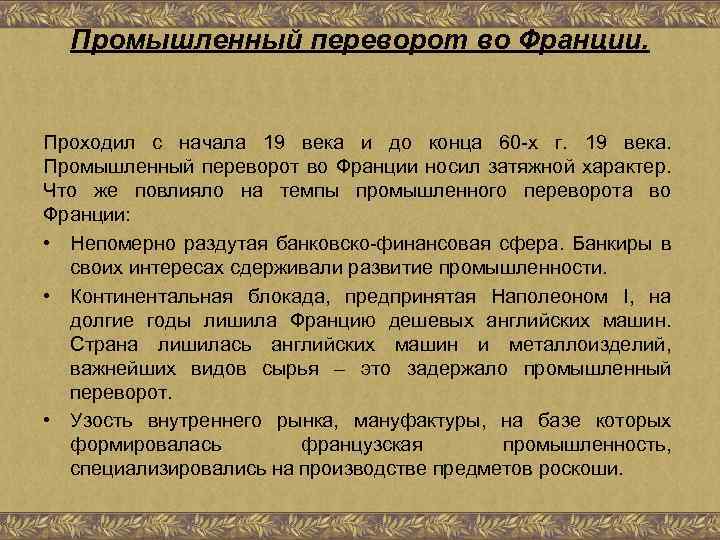 Промышленный переворот во Франции.

Проходил с начала 19 века и до конца 60-х г. 19 века. Промышленный переворот во Франции носил затяжной характер. Что же повлияло на темпы промышленного переворота во Франции:

• Непомерно раздутая банковско-финансовая сфера. Банкиры в своих интересах сдерживали развитие промышленности.
• Континентальная блокада, предпринятая Наполеоном I, на долгие годы лишила Францию дешевых английских машин. Страна лишилась английских машин и металлоизделий, важнейших видов сырья – это задержало промышленный переворот.
• Узость внутреннего рынка, мануфактуры, на базе которых формировалась французская промышленность, специализировались на производстве предметов роскоши.